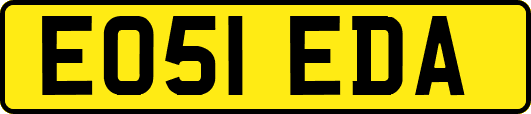 EO51 EDA